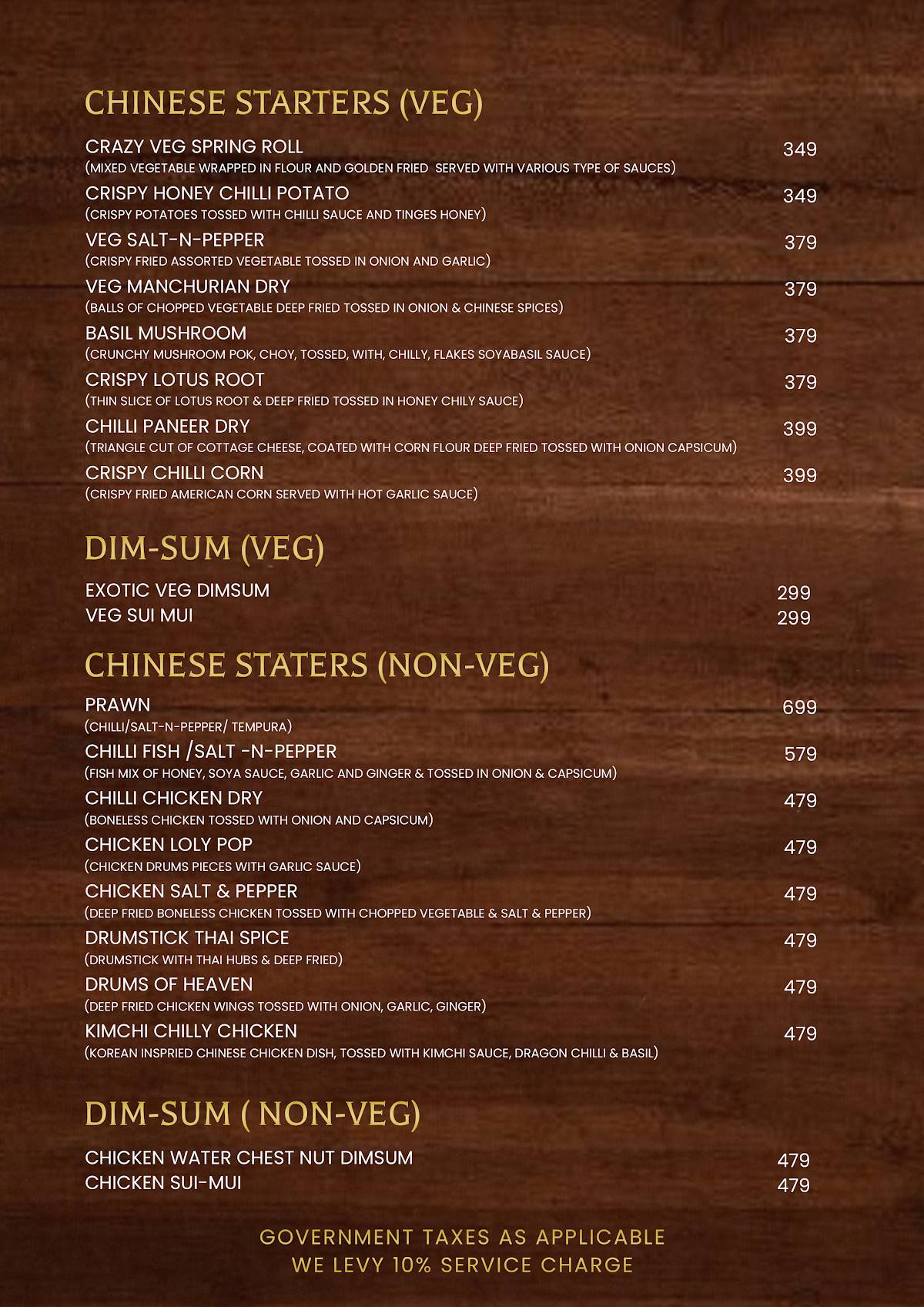 CHINESE STARTERS (VEG)

CRAZY VEG SPRING ROLL 349
(MIXED VEGETABLE WRAPPED IN FLOUR AND GOLDEN FRIED SERVED WITH VARIOUS TYPE OF SAUCES)

CRISPY HONEY CHILLI POTATO 349
(CRISPY POTATOES TOSSED WITH CHILLI SAUCE AND TINGES HONEY)

VEG SALT-N-PEPPER 379
(CRISPY FRIED ASSORTED VEGETABLE TOSSED IN ONION AND GARLIC)

VEG MANCHURIAN DRY 379
(BALLS OF CHOPPED VEGETABLE DEEP FRIED TOSSED IN ONION & CHINESE SPICES)

BASIL MUSHROOM 379
(CRUNCHY MUSHROOM POK, CHOY, TOSSED, WITH, CHILLY, FLAKES SOYABASIL SAUCE)

CRISPY LOTUS ROOT 379
(THIN SLICE OF LOTUS ROOT & DEEP FRIED TOSSED IN HONEY CHILY SAUCE)

CHILLI PANEER DRY 399
(TRIANGLE CUT OF COTTAGE CHEESE, COATED WITH CORN FLOUR DEEP FRIED TOSSED WITH ONION CAPSICUM)

CRISPY CHILLI CORN 399
(CRISPY FRIED AMERICAN CORN SERVED WITH HOT GARLIC SAUCE)

DIM-SUM (VEG)

EXOTIC VEG DIMSUM 299
VEG SUI MUI 299

CHINESE STATERS (NON-VEG)

PRAWN 699
(CHILLI/SALT-N-PEPPER/ TEMPURA)

CHILLI FISH /SALT -N-PEPPER 579
(FISH MIX OF HONEY, SOYA SAUCE, GARLIC AND GINGER & TOSSED IN ONION & CAPSICUM)

CHILLI CHICKEN DRY 479
(BONELESS CHICKEN TOSSED WITH ONION AND CAPSICUM)

CHICKEN LOLY POP 479
(CHICKEN DRUMS PIECES WITH GARLIC SAUCE)

CHICKEN SALT & PEPPER 479
(DEEP FRIED BONELESS CHICKEN TOSSED WITH CHOPPED VEGETABLE & SALT & PEPPER)

DRUMSTICK THAI SPICE 479
(DRUMSTICK WITH THAI HUBS & DEEP FRIED)

DRUMS OF HEAVEN 479
(DEEP FRIED CHICKEN WINGS TOSSED WITH ONION, GARLIC, GINGER)

KIMCHI CHILLY CHICKEN 479
(KOREAN INSPRIED CHINESE CHICKEN DISH, TOSSED WITH KIMCHI SAUCE, DRAGON CHILLI & BASIL)

DIM-SUM ( NON-VEG)

CHICKEN WATER CHEST NUT DIMSUM 479
CHICKEN SUI-MUI 479

GOVERNMENT TAXES AS APPLICABLE
WE LEVY 10% SERVICE CHARGE